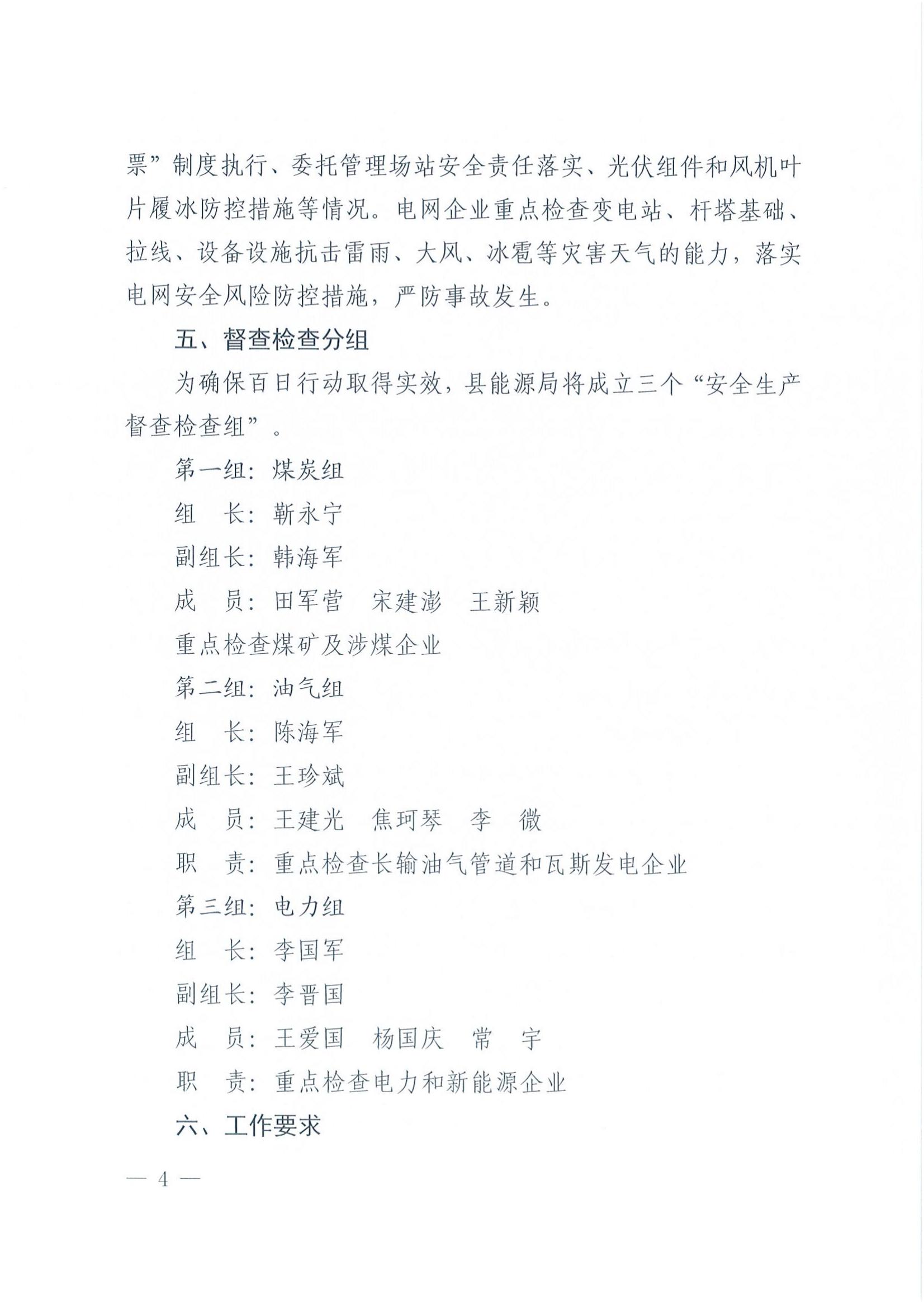 票”制度执行、委托管理场站安全责任落实、光伏组件和风机叶片履冰防控措施等情况。电网企业重点检查变电站、杆塔基础、拉线、设备设施抗击雷雨、大风、冰雹等灾害天气的能力，落实电网安全风险防控措施，严防事故发生。

五、督查检查分组

为确保百日行动取得实效，县能源局将成立三个“安全生产督查检查组”。

第一组：煤炭组

组　长：靳永宁

副组长：韩海军

成　员：田军营　宋建澎　王新颖

重点检查煤矿及涉煤企业

第二组：油气组

组　长：陈海军

副组长：王珍斌

成　员：王建光　焦珂琴　李　微

职　责：重点检查长输油气管道和瓦斯发电企业

第三组：电力组

组　长：李国军

副组长：李晋国

成　员：王爱国　杨国庆　常　宇

职　责：重点检查电力和新能源企业

六、工作要求

— 4 —